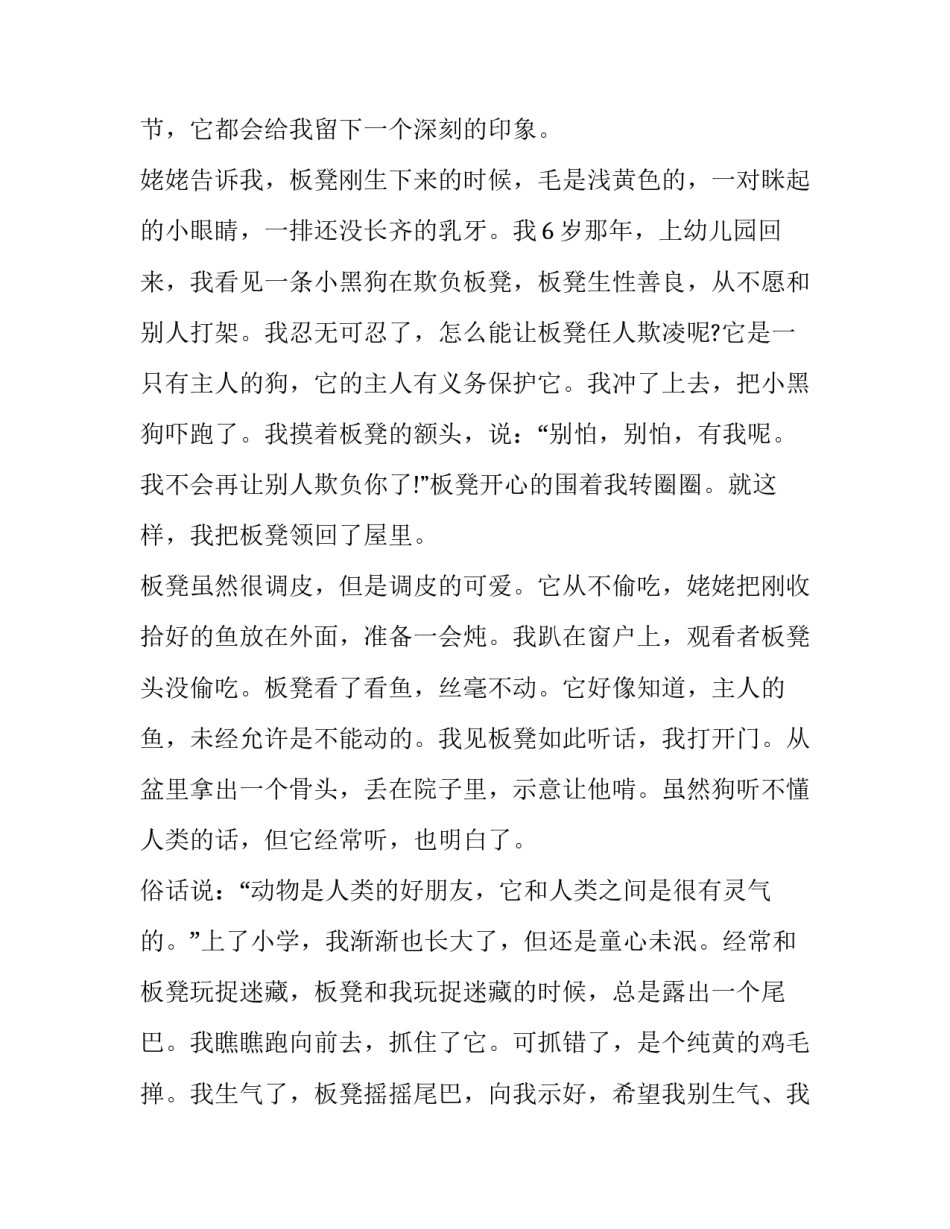 节，它都会给我留下一个深刻的印象。

姥姥告诉我，板凳刚生下来的时候，毛是浅黄色的，一对眯起的小眼睛，一排还没长齐的乳牙。我 6 岁那年，上幼儿园回来，我看见一条小黑狗在欺负板凳，板凳生性善良，从不愿和别人打架。我忍无可忍了，怎么能让板凳任人欺凌呢?它是一只有主人的狗，它的主人有义务保护它。我冲了上去，把小黑狗吓跑了。我摸着板凳的额头，说：“别怕，别怕，有我呢。我不会再让别人欺负你了!”板凳开心的围着我转圈圈。就这样，我把板凳领回了屋里。

板凳虽然很调皮，但是调皮的可爱。它从不偷吃，姥姥把刚收拾好的鱼放在外面，准备一会炖。我趴在窗户上，观看者板凳头没偷吃。板凳看了看鱼，丝毫不动。它好像知道，主人的鱼，未经允许是不能动的。我见板凳如此听话，我打开门。从盆里拿出一个骨头，丢在院子里，示意让他啃。虽然狗听不懂人类的话，但它经常听，也明白了。

俗话说：“动物是人类的好朋友，它和人类之间是很有灵气的。”上了小学，我渐渐也长大了，但还是童心未泯。经常和板凳玩捉迷藏，板凳和我玩捉迷藏的时候，总是露出一个尾巴。我瞧瞧跑向前去，抓住了它。可抓错了，是个纯黄的鸡毛掸。我生气了，板凳摇摇尾巴，向我示好，希望我别生气、我